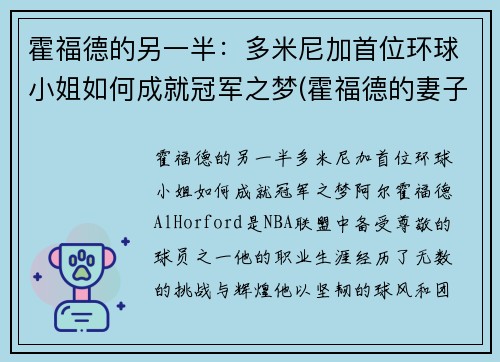 霍福德的另一半：多米尼加首位环球小姐如何成就冠军之梦(霍福德的妻子

霍福德的另一半多米尼加首位环球小姐如何成就冠军之梦阿尔霍福德AlHorford是NBA联盟中备受尊敬的球员之一他的职业生涯经历了无数的挑战与辉煌他以坚韧的球风和团